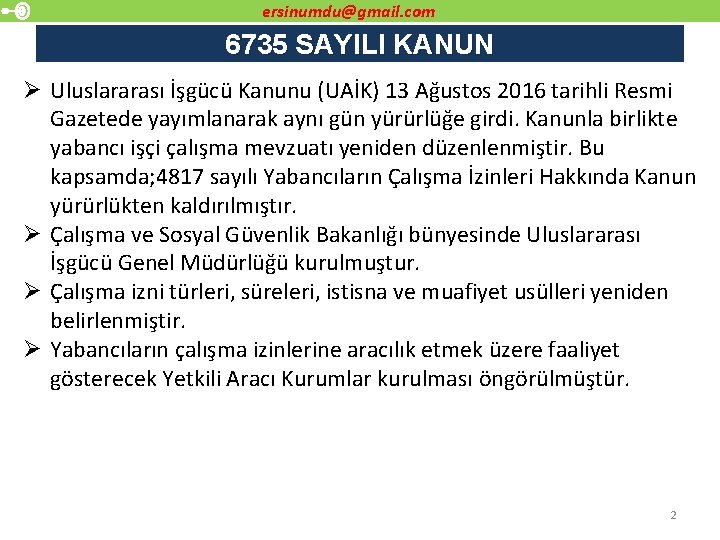 ersinumdu@gmail.com

6735 SAYILI KANUN

➢ Uluslararası İşgücü Kanunu (UAİK) 13 Ağustos 2016 tarihli Resmi Gazetede yayımlanarak aynı gün yürürlüğe girdi. Kanunla birlikte yabancı işçi çalışma mevzuatı yeniden düzenlenmiştir. Bu kapsamda;4817 sayılı Yabancıların Çalışma İzinleri Hakkında Kanun yürürlükten kaldırılmıştır.

➢ Çalışma ve Sosyal Güvenlik Bakanlığı bünyesinde Uluslararası İşgücü Genel Müdürlüğü kurulmuştur.

➢ Çalışma izni türleri, süreleri, istisna ve muafiyet usülleri yeniden belirlenmiştir.

➢ Yabancıların çalışma izinlerine aracılık etmek üzere faaliyet gösterecek Yetkili Aracı Kurumlar kurulması öngörülmüştür.

2